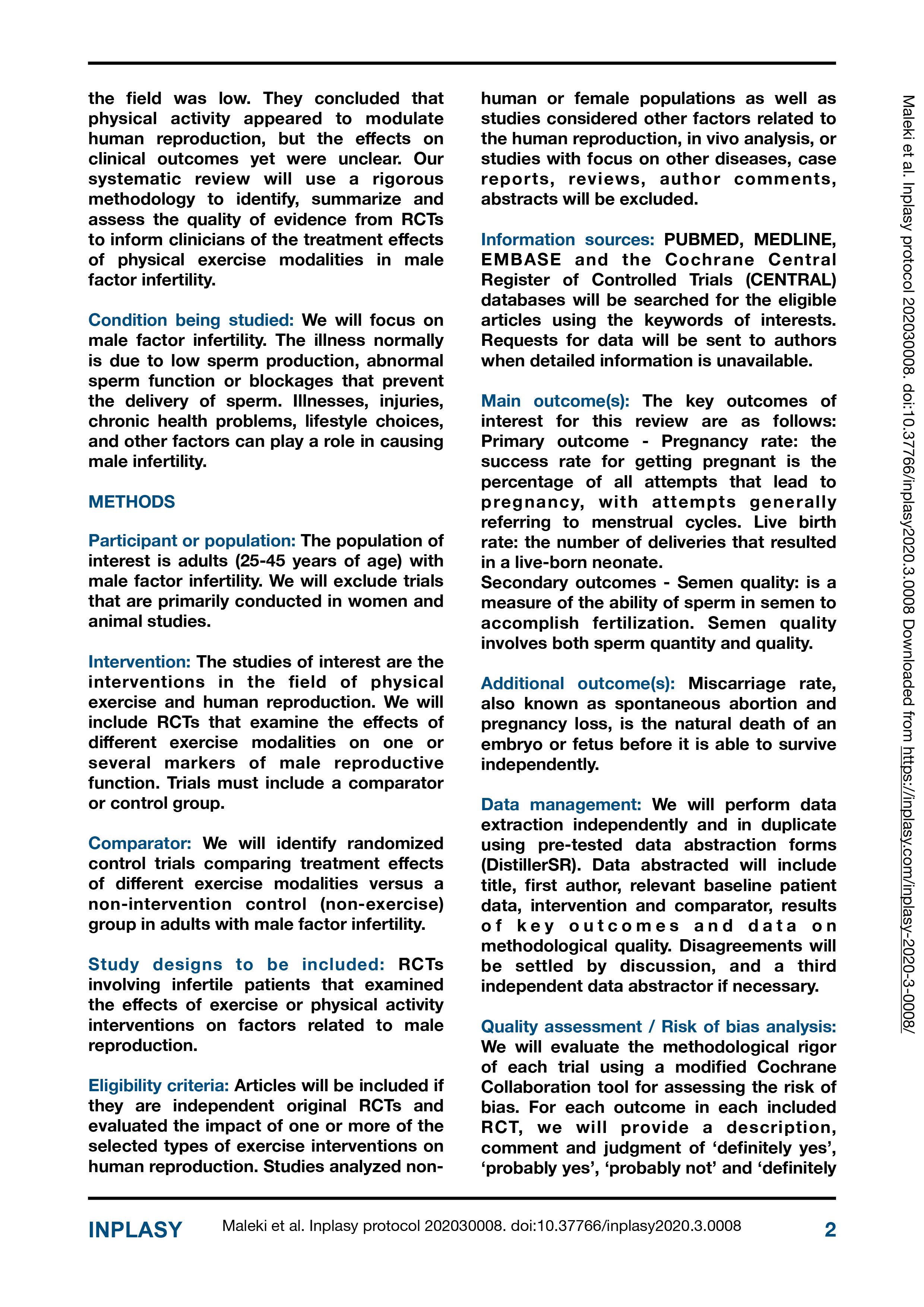 the field was low. They concluded that physical activity appeared to modulate human reproduction, but the effects on clinical outcomes yet were unclear. Our systematic review will use a rigorous methodology to identify, summarize and assess the quality of evidence from RCTs to inform clinicians of the treatment effects of physical exercise modalities in male factor infertility.

Condition being studied: We will focus on male factor infertility. The illness normally is due to low sperm production, abnormal sperm function or blockages that prevent the delivery of sperm. Illnesses, injuries, chronic health problems, lifestyle choices, and other factors can play a role in causing male infertility.

METHODS

Participant or population: The population of interest is adults (25-45 years of age) with male factor infertility. We will exclude trials that are primarily conducted in women and animal studies.

Intervention: The studies of interest are the interventions in the field of physical exercise and human reproduction. We will include RCTs that examine the effects of different exercise modalities on one or several markers of male reproductive function. Trials must include a comparator or control group.

Comparator: We will identify randomized control trials comparing treatment effects of different exercise modalities versus a non-intervention control (non-exercise) group in adults with male factor infertility.

Study designs to be included: RCTs involving infertile patients that examined the effects of exercise or physical activity interventions on factors related to male reproduction.

Eligibility criteria: Articles will be included if they are independent original RCTs and evaluated the impact of one or more of the selected types of exercise interventions on human reproduction. Studies analyzed non-human or female populations as well as studies considered other factors related to the human reproduction, in vivo analysis, or studies with focus on other diseases, case reports, reviews, author comments, abstracts will be excluded.

Information sources: PUBMED, MEDLINE, EMBASE and the Cochrane Central Register of Controlled Trials (CENTRAL) databases will be searched for the eligible articles using the keywords of interests. Requests for data will be sent to authors when detailed information is unavailable.

Main outcome(s): The key outcomes of interest for this review are as follows: Primary outcome - Pregnancy rate: the success rate for getting pregnant is the percentage of all attempts that lead to pregnancy, with attempts generally referring to menstrual cycles. Live birth rate: the number of deliveries that resulted in a live-born neonate.
Secondary outcomes - Semen quality: is a measure of the ability of sperm in semen to accomplish fertilization. Semen quality involves both sperm quantity and quality.

Additional outcome(s): Miscarriage rate, also known as spontaneous abortion and pregnancy loss, is the natural death of an embryo or fetus before it is able to survive independently.

Data management: We will perform data extraction independently and in duplicate using pre-tested data abstraction forms (DistillerSR). Data abstracted will include title, first author, relevant baseline patient data, intervention and comparator, results of key outcomes and data on methodological quality. Disagreements will be settled by discussion, and a third independent data abstractor if necessary.

Quality assessment / Risk of bias analysis: We will evaluate the methodological rigor of each trial using a modified Cochrane Collaboration tool for assessing the risk of bias. For each outcome in each included RCT, we will provide a description, comment and judgment of 'definitely yes', 'probably yes', 'probably not' and 'definitely

Maleki et al. Inplasy protocol 202030008. doi:10.37766/inplasy2020.3.0008 Downloaded from https://inplasy.com/inplasy-2020-3-0008/

INPLASY Maleki et al. Inplasy protocol 202030008. doi:10.37766/inplasy2020.3.0008 2